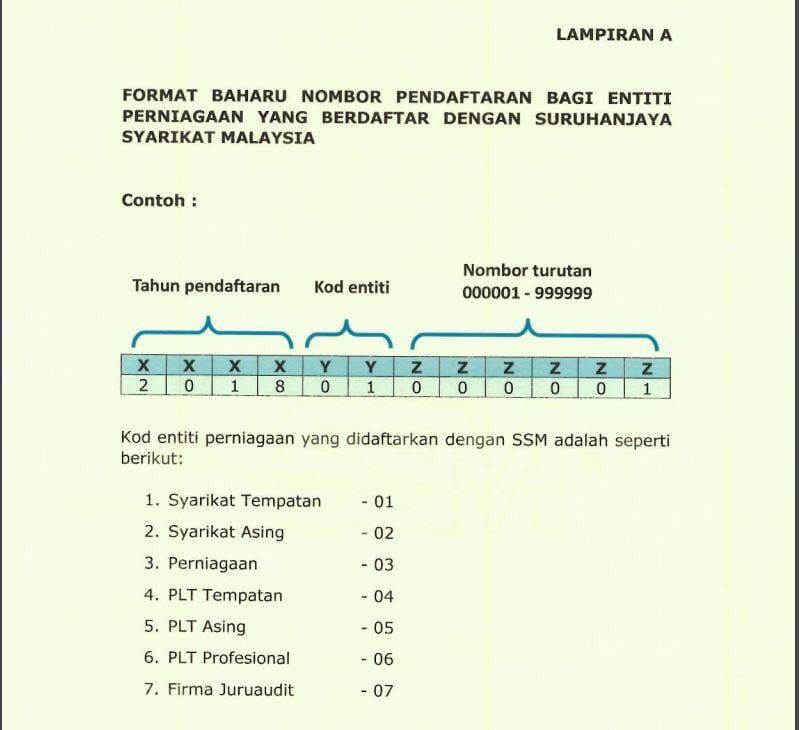 LAMPIRAN A

FORMAT BAHARU NOMBOR PENDAFTARAN BAGI ENTITI PERNIAGAAN YANG BERDAFTAR DENGAN SURUHANJAYA SYARIKAT MALAYSIA

Contoh :

Tahun pendaftaran

Kod entiti

Nombor turutan
000001 - 999999

| X | X | X | X | Y | Y | Z | Z | Z | Z | Z | Z |
|---|---|---|---|---|---|---|---|---|---|---|---|
| 2 | 0 | 1 | 8 | 0 | 1 | 0 | 0 | 0 | 0 | 0 | 1 |

Kod entiti perniagaan yang didaftarkan dengan SSM adalah seperti berikut:

1. Syarikat Tempatan - 01
2. Syarikat Asing - 02
3. Perniagaan - 03
4. PLT Tempatan - 04
5. PLT Asing - 05
6. PLT Profesional - 06
7. Firma Juruaudit - 07